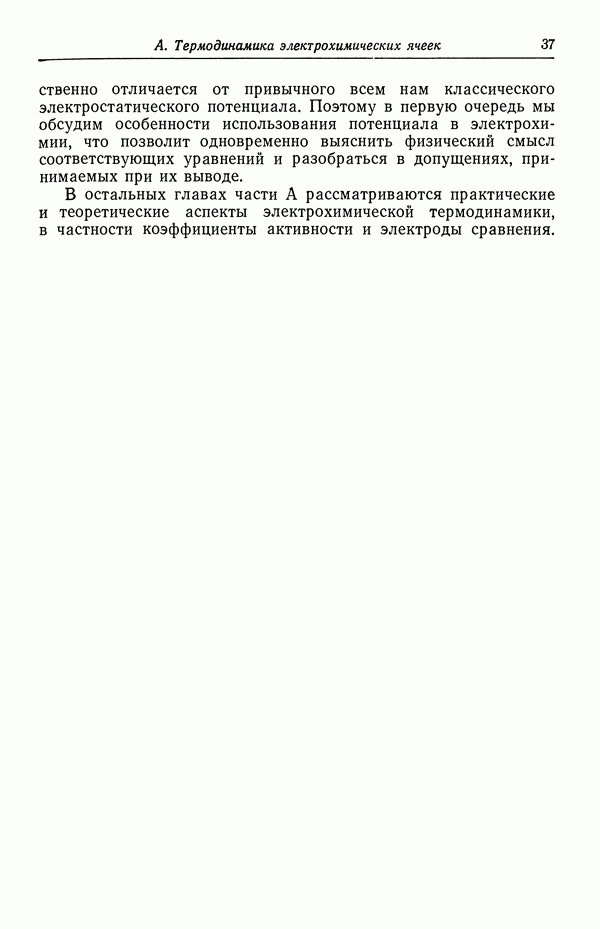 А. Термодинамика электрохимических ячеек 37

ственно отличается от привычного всем нам классического электростатического потенциала. Поэтому в первую очередь мы обсудим особенности использования потенциала в электрохимии, что позволит одновременно выяснить физический смысл соответствующих уравнений и разобраться в допущениях, принимаемых при их выводе.

В остальных главах части А рассматриваются практические и теоретические аспекты электрохимической термодинамики, в частности коэффициенты активности и электроды сравнения.